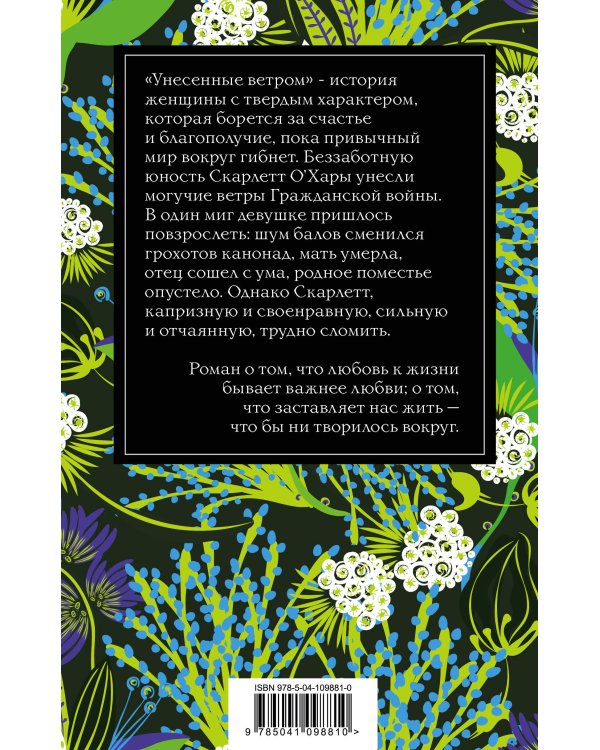 «Унесенные ветром» - история женщины с твердым характером, которая борется за счастье и благополучие, пока привычный мир вокруг гибнет. Беззаботную юность Скарлетт О'Хары унесли могучие ветры Гражданской войны. В один миг девушке пришлось повзрослеть: шум балов сменился грохотов канонад, мать умерла, отец сошел с ума, родное поместье опустело. Однако Скарлетт, капризную и своенравную, сильную и отчаянную, трудно сломить.

Роман о том, что любовь к жизни бывает важнее любви; о том, что заставляет нас жить — что бы ни творилось вокруг.

ISBN 978-5-04-109881-0

9 785041 098810 >